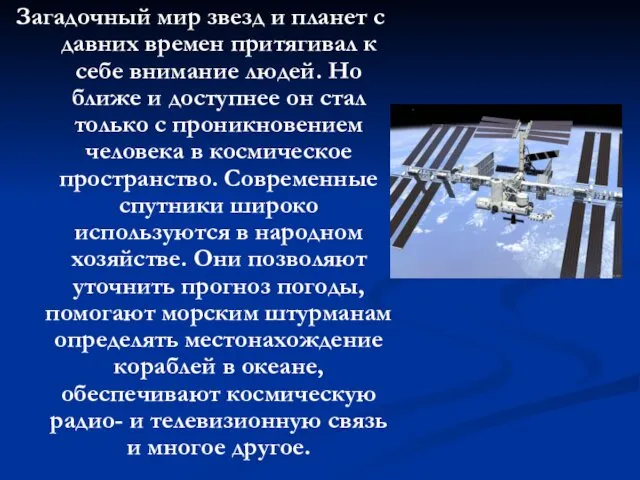 Загадочный мир звезд и планет с давних времен притягивал к себе внимание людей. Но ближе и доступнее он стал только с проникновением человека в космическое пространство. Современные спутники широко используются в народном хозяйстве. Они позволяют уточнить прогноз погоды, помогают морским штурманам определять местонахождение кораблей в океане, обеспечивают космическую радио- и телевизионную связь и многое другое.